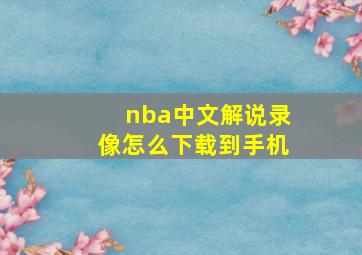 nba中文解说录像怎么下载到手机